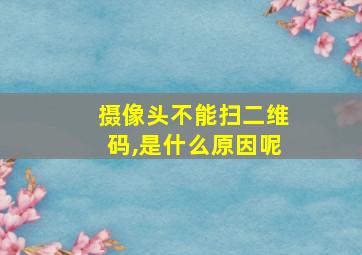 摄像头不能扫二维码,是什么原因呢